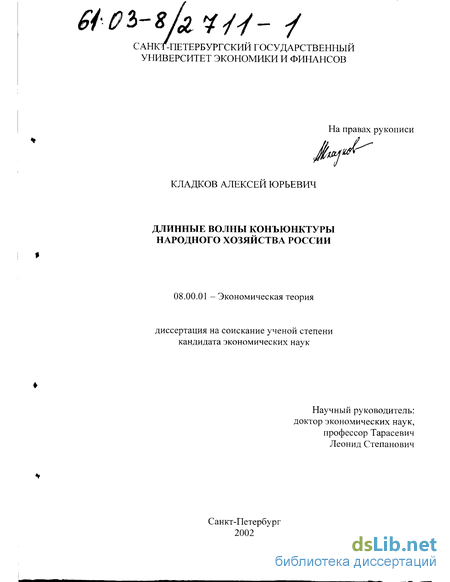 61:03-8/2711-1

САНКТ-ПЕТЕРБУРГСКИЙ ГОСУДАРСТВЕННЫЙ УНИВЕРСИТЕТ ЭКОНОМИКИ И ФИНАНСОВ

На правах рукописи

Кладков

КЛАДКОВ АЛЕКСЕЙ ЮРЬЕВИЧ

ДЛИННЫЕ ВОЛНЫ КОНЪЮНКТУРЫ НАРОДНОГО ХОЗЯЙСТВА РОССИИ

08.00.01 – Экономическая теория

диссертация на соискание ученой степени кандидата экономических наук

Научный руководитель: доктор экономических наук, профессор Тарасевич Леонид Степанович

Санкт-Петербург
2002

dsLib.net
библиотека диссертаций